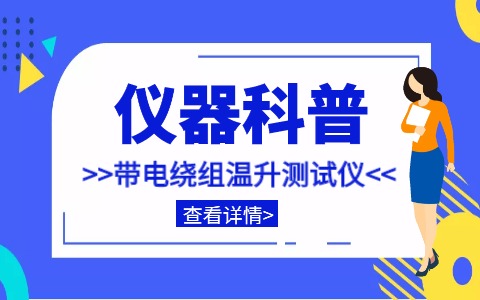 仪器科普

>>带电绕组温升测试仪<<

查看详情>